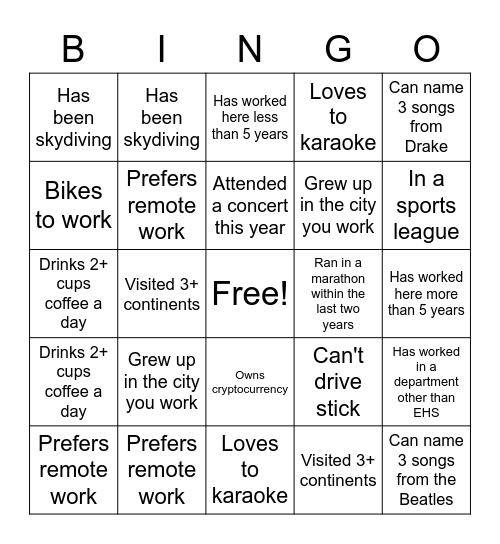 | B | I | N | G | O |
|---|---|---|---|---|
| Has been skydiving | Has been skydiving | Has worked here less than 5 years | Loves to karaoke | Can name 3 songs from Drake |
| Bikes to work | Prefers remote work | Attended a concert this year | Grew up in the city you work | In a sports league |
| Drinks 2+ cups coffee a day | Visited 3+ continents | Free! | Ran in a marathon within the last two years | Has worked here more than 5 years |
| Drinks 2+ cups coffee a day | Grew up in the city you work | Owns cryptocurrency | Can't drive stick | Has worked in a department other than EHS |
| Prefers remote work | Prefers remote work | Loves to karaoke | Visited 3+ continents | Can name 3 songs from the Beatles |